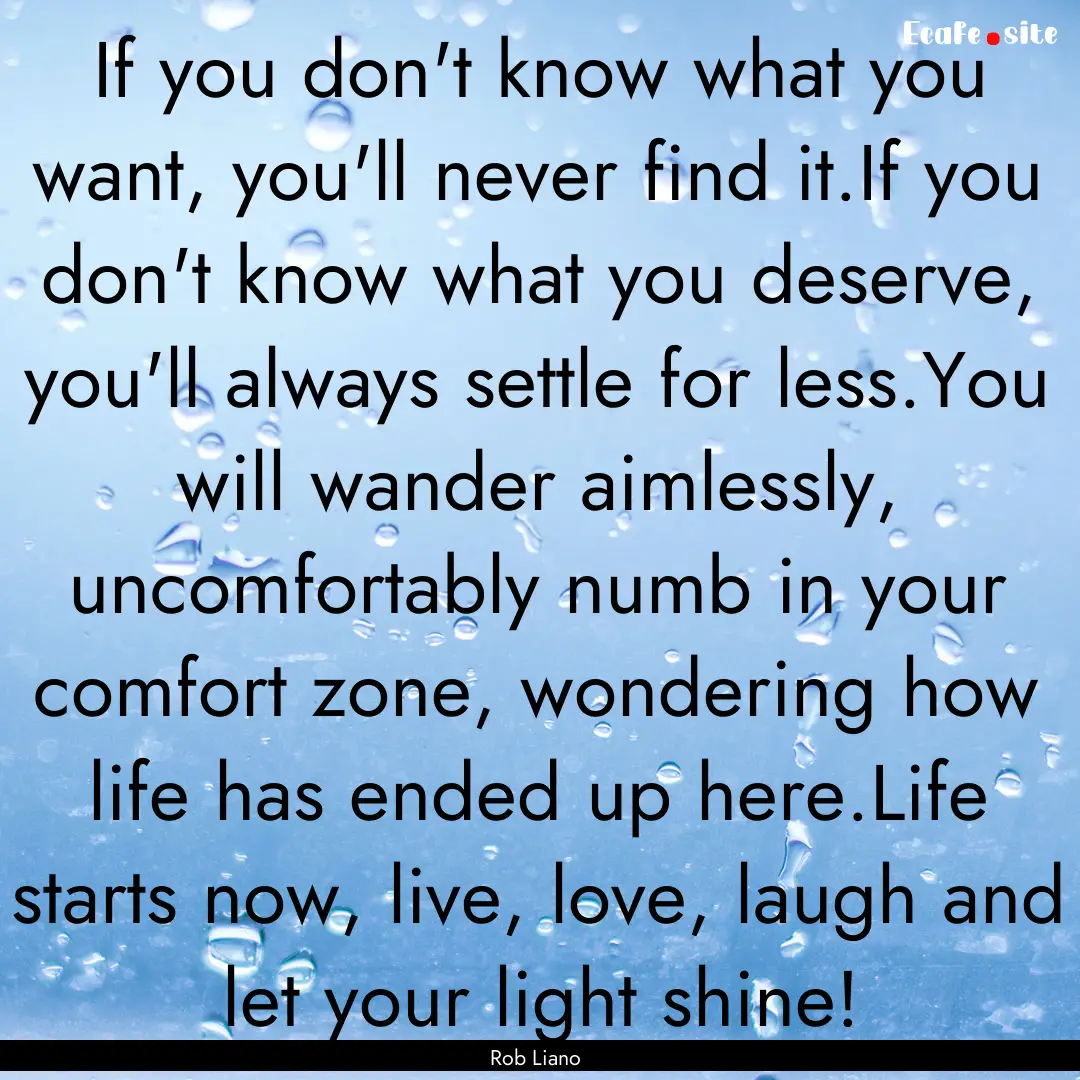 Ecafe.site

If you don't know what you want, you'll never find it.If you don't know what you deserve, you'll always settle for less.You will wander aimlessly, uncomfortably numb in your comfort zone, wondering how life has ended up here.Life starts now, live, love, laugh and let your light shine!

Rob Liano